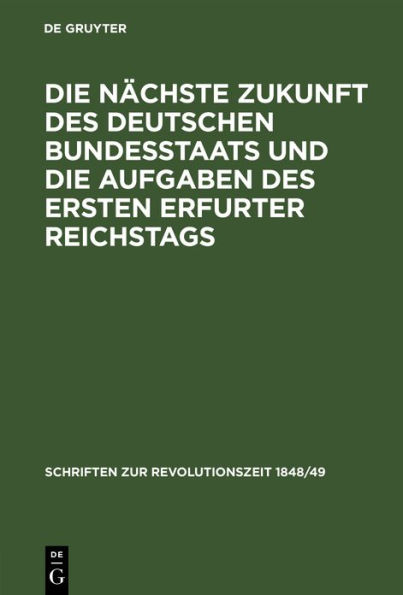 DE GRUYTER

DIE NÄCHSTE ZUKUNFT DES DEUTSCHEN BUNDESSTAATS UND DIE AUFGABEN DES ERSTEN ERFURTER REICHSTAGS

SCHRIFTEN ZUR REVOLUTIONSZEIT 1848/49

DE
G